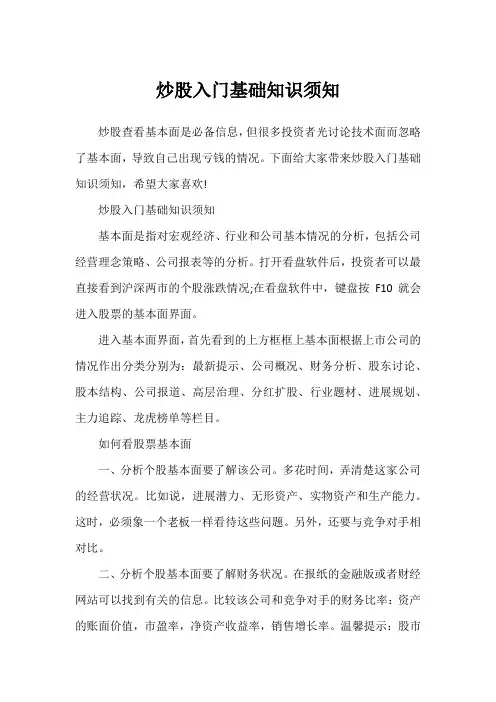 炒股入门基础知识须知

炒股查看基本面是必备信息，但很多投资者光讨论技术面而忽略了基本面，导致自己出现亏钱的情况。下面给大家带来炒股入门基础知识须知，希望大家喜欢!

炒股入门基础知识须知

基本面是指对宏观经济、行业和公司基本情况的分析，包括公司经营理念策略、公司报表等的分析。打开看盘软件后，投资者可以最直接看到沪深两市的个股涨跌情况;在看盘软件中，键盘按 F10 就会进入股票的基本面界面。

进入基本面界面，首先看到的上方框框上基本面根据上市公司的情况作出分类分别为：最新提示、公司概况、财务分析、股东讨论、股本结构、公司报道、高层治理、分红扩股、行业题材、进展规划、主力追踪、龙虎榜单等栏目。

如何看股票基本面

一、分析个股基本面要了解该公司。多花时间，弄清楚这家公司的经营状况。比如说，进展潜力、无形资产、实物资产和生产能力。这时，必须象一个老板一样看待这些问题。另外，还要与竞争对手相对比。

二、分析个股基本面要了解财务状况。在报纸的金融版或者财经网站可以找到有关的信息。比较该公司和竞争对手的财务比率：资产的账面价值，市盈率，净资产收益率，销售增长率。温馨提示：股市